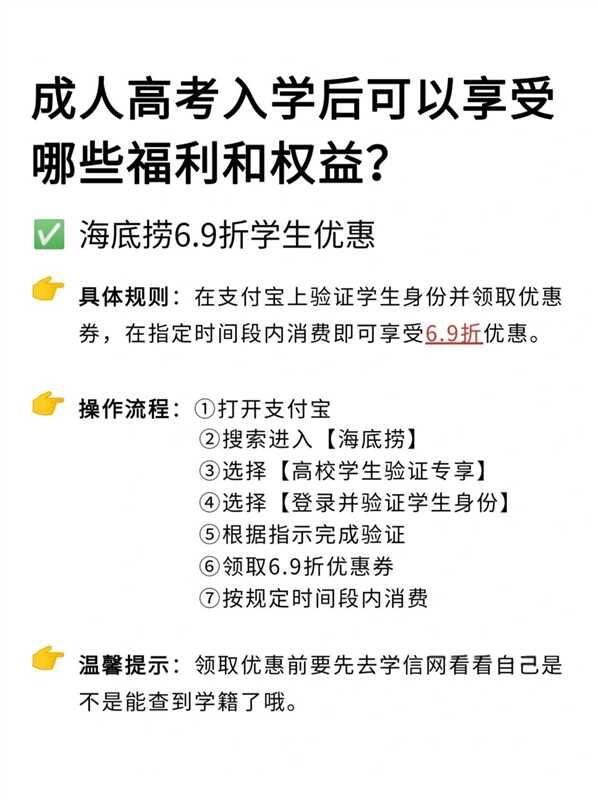 成人高考入学后可以享受哪些福利和权益？

✅ 海底捞6.9折学生优惠

👉 具体规则：在支付宝上验证学生身份并领取优惠券，在指定时间段内消费即可享受6.9折优惠。

👉 操作流程：①打开支付宝
②搜索进入【海底捞】
③选择【高校学生验证专享】
④选择【登录并验证学生身份】
⑤根据指示完成验证
⑥领取6.9折优惠券
⑦按规定时间段内消费

👉 温馨提示：领取优惠前要先去学信网看看自己是不是能查到学籍了哦。